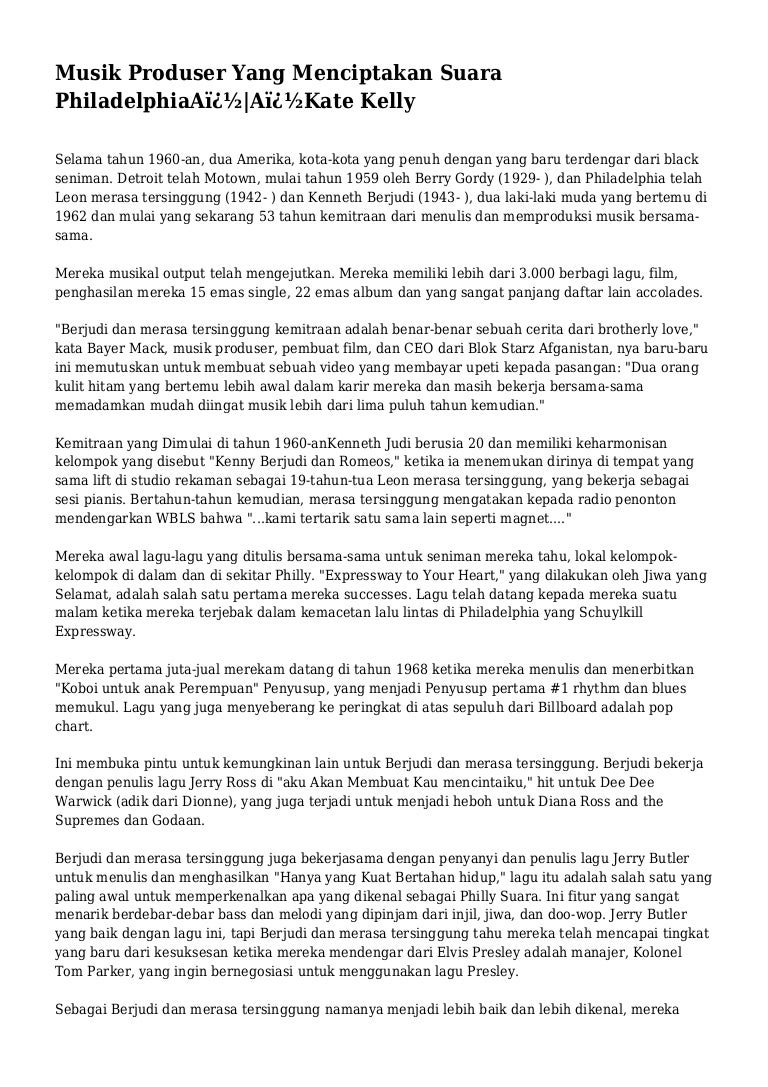 Musik Produser Yang Menciptakan Suara PhiladelphiaAï¿½|Aï¿½Kate Kelly

Selama tahun 1960-an, dua Amerika, kota-kota yang penuh dengan yang baru terdengar dari black seniman. Detroit telah Motown, mulai tahun 1959 oleh Berry Gordy (1929- ), dan Philadelphia telah Leon merasa tersinggung (1942- ) dan Kenneth Berjudi (1943- ), dua laki-laki muda yang bertemu di 1962 dan mulai yang sekarang 53 tahun kemitraan dari menulis dan memproduksi musik bersama-sama.

Mereka musikal output telah mengejutkan. Mereka memiliki lebih dari 3.000 berbagi lagu, film, penghasilan mereka 15 emas single, 22 emas album dan yang sangat panjang daftar lain accolades.

"Berjudi dan merasa tersinggung kemitraan adalah benar-benar sebuah cerita dari brotherly love," kata Bayer Mack, musik produser, pembuat film, dan CEO dari Blok Starz Afganistan, nya baru-baru ini memutuskan untuk membuat sebuah video yang membayar upeti kepada pasangan: "Dua orang kulit hitam yang bertemu lebih awal dalam karir mereka dan masih bekerja bersama-sama memadamkan mudah diingat musik lebih dari lima puluh tahun kemudian."

Kemitraan yang Dimulai di tahun 1960-anKenneth Judi berusia 20 dan memiliki keharmonisan kelompok yang disebut "Kenny Berjudi dan Romeos," ketika ia menemukan dirinya di tempat yang sama lift di studio rekaman sebagai 19-tahun-tua Leon merasa tersinggung, yang bekerja sebagai sesi pianis. Bertahun-tahun kemudian, merasa tersinggung mengatakan kepada radio penonton mendengarkan WBLS bahwa "...kami tertarik satu sama lain seperti magnet...."

Mereka awal lagu-lagu yang ditulis bersama-sama untuk seniman mereka tahu, lokal kelompok-kelompok di dalam dan di sekitar Philly. "Expressway to Your Heart," yang dilakukan oleh Jiwa yang Selamat, adalah salah satu pertama mereka successes. Lagu telah datang kepada mereka suatu malam ketika mereka terjebak dalam kemacetan lalu lintas di Philadelphia yang Schuylkill Expressway.

Mereka pertama juta-jual merekam datang di tahun 1968 ketika mereka menulis dan menerbitkan "Koboi untuk anak Perempuan" Penyusup, yang menjadi Penyusup pertama #1 rhythm dan blues memukul. Lagu yang juga menyeberang ke peringkat di atas sepuluh dari Billboard adalah pop chart.

Ini membuka pintu untuk kemungkinan lain untuk Berjudi dan merasa tersinggung. Berjudi bekerja dengan penulis lagu Jerry Ross di "aku Akan Membuat Kau mencintaiku," hit untuk Dee Dee Warwick (adik dari Dionne), yang juga terjadi untuk menjadi heboh untuk Diana Ross and the Supremes dan Godaan.

Berjudi dan merasa tersinggung juga bekerjasama dengan penyanyi dan penulis lagu Jerry Butler untuk menulis dan menghasilkan "Hanya yang Kuat Bertahan hidup," lagu itu adalah salah satu yang paling awal untuk memperkenalkan apa yang dikenal sebagai Philly Suara. Ini fitur yang sangat menarik berdebar-debar bass dan melodi yang dipinjam dari injil, jiwa, dan doo-wop. Jerry Butler yang baik dengan lagu ini, tapi Berjudi dan merasa tersinggung tahu mereka telah mencapai tingkat yang baru dari kesuksesan ketika mereka mendengar dari Elvis Presley adalah manajer, Kolonel Tom Parker, yang ingin bernegosiasi untuk menggunakan lagu Presley.

Sebagai Berjudi dan merasa tersinggung namanya menjadi lebih baik dan lebih dikenal, mereka